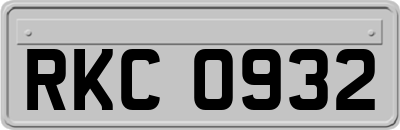 RKC 0932